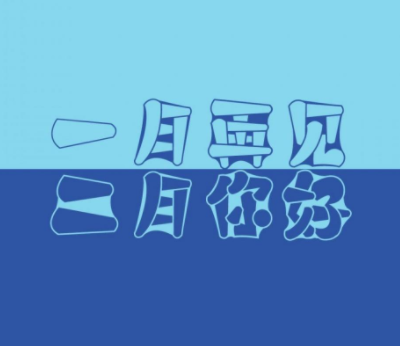 一月再见
二月你好